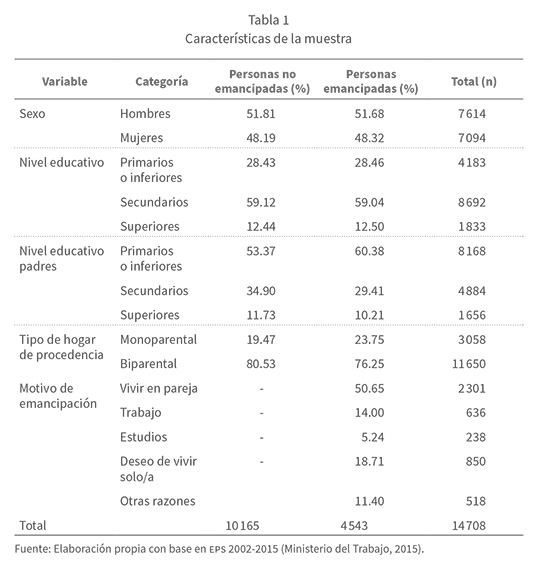 Tabla 1
Características de la muestra

| Variable | Categoría | Personas no emancipadas (%) | Personas emancipadas (%) | Total (n) |
|---|---|---|---|---|
| Sexo | Hombres | 51.81 | 51.68 | 7614 |
| | Mujeres | 48.19 | 48.32 | 7094 |
| Nivel educativo | Primarios o inferiores | 28.43 | 28.46 | 4183 |
| | Secundarios | 59.12 | 59.04 | 8692 |
| | Superiores | 12.44 | 12.50 | 1833 |
| Nivel educativo padres | Primarios o inferiores | 53.37 | 60.38 | 8168 |
| | Secundarios | 34.90 | 29.41 | 4884 |
| | Superiores | 11.73 | 10.21 | 1656 |
| Tipo de hogar de procedencia | Monoparental | 19.47 | 23.75 | 3058 |
| | Biparental | 80.53 | 76.25 | 11650 |
| Motivo de emancipación | Vivir en pareja | - | 50.65 | 2301 |
| | Trabajo | - | 14.00 | 636 |
| | Estudios | - | 5.24 | 238 |
| | Deseo de vivir solo/a | - | 18.71 | 850 |
| | Otras razones | | 11.40 | 518 |
| Total | | 10165 | 4543 | 14708 |

Fuente: Elaboración propia con base en EPS 2002-2015 (Ministerio del Trabajo, 2015).